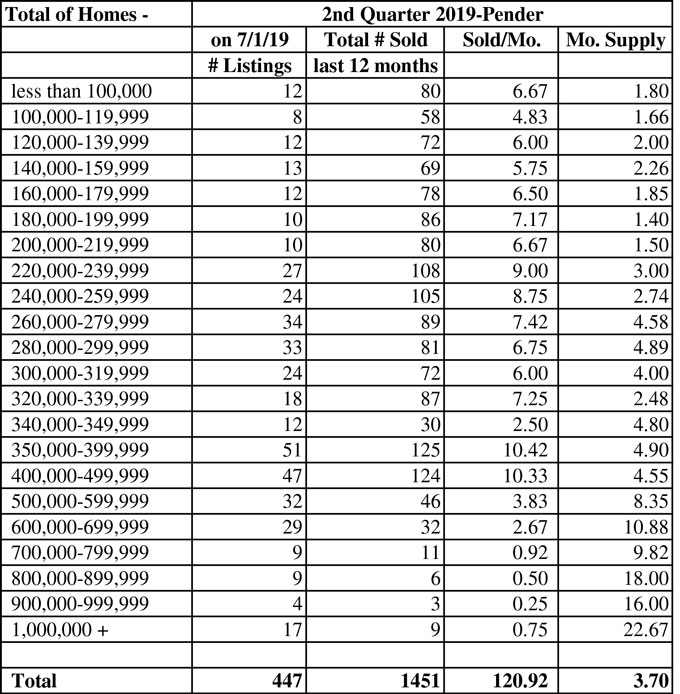 | Total of Homes - | 2nd Quarter 2019-Pender | | | |
|---|---|---|---|---|
| | on 7/1/19 | Total # Sold | Sold/Mo. | Mo. Supply |
| | # Listings | last 12 months | | |
| less than 100,000 | 12 | 80 | 6.67 | 1.80 |
| 100,000-119,999 | 8 | 58 | 4.83 | 1.66 |
| 120,000-139,999 | 12 | 72 | 6.00 | 2.00 |
| 140,000-159,999 | 13 | 69 | 5.75 | 2.26 |
| 160,000-179,999 | 12 | 78 | 6.50 | 1.85 |
| 180,000-199,999 | 10 | 86 | 7.17 | 1.40 |
| 200,000-219,999 | 10 | 80 | 6.67 | 1.50 |
| 220,000-239,999 | 27 | 108 | 9.00 | 3.00 |
| 240,000-259,999 | 24 | 105 | 8.75 | 2.74 |
| 260,000-279,999 | 34 | 89 | 7.42 | 4.58 |
| 280,000-299,999 | 33 | 81 | 6.75 | 4.89 |
| 300,000-319,999 | 24 | 72 | 6.00 | 4.00 |
| 320,000-339,999 | 18 | 87 | 7.25 | 2.48 |
| 340,000-349,999 | 12 | 30 | 2.50 | 4.80 |
| 350,000-399,999 | 51 | 125 | 10.42 | 4.90 |
| 400,000-499,999 | 47 | 124 | 10.33 | 4.55 |
| 500,000-599,999 | 32 | 46 | 3.83 | 8.35 |
| 600,000-699,999 | 29 | 32 | 2.67 | 10.88 |
| 700,000-799,999 | 9 | 11 | 0.92 | 9.82 |
| 800,000-899,999 | 9 | 6 | 0.50 | 18.00 |
| 900,000-999,999 | 4 | 3 | 0.25 | 16.00 |
| 1,000,000 + | 17 | 9 | 0.75 | 22.67 |
| | | | | |
| Total | 447 | 1451 | 120.92 | 3.70 |